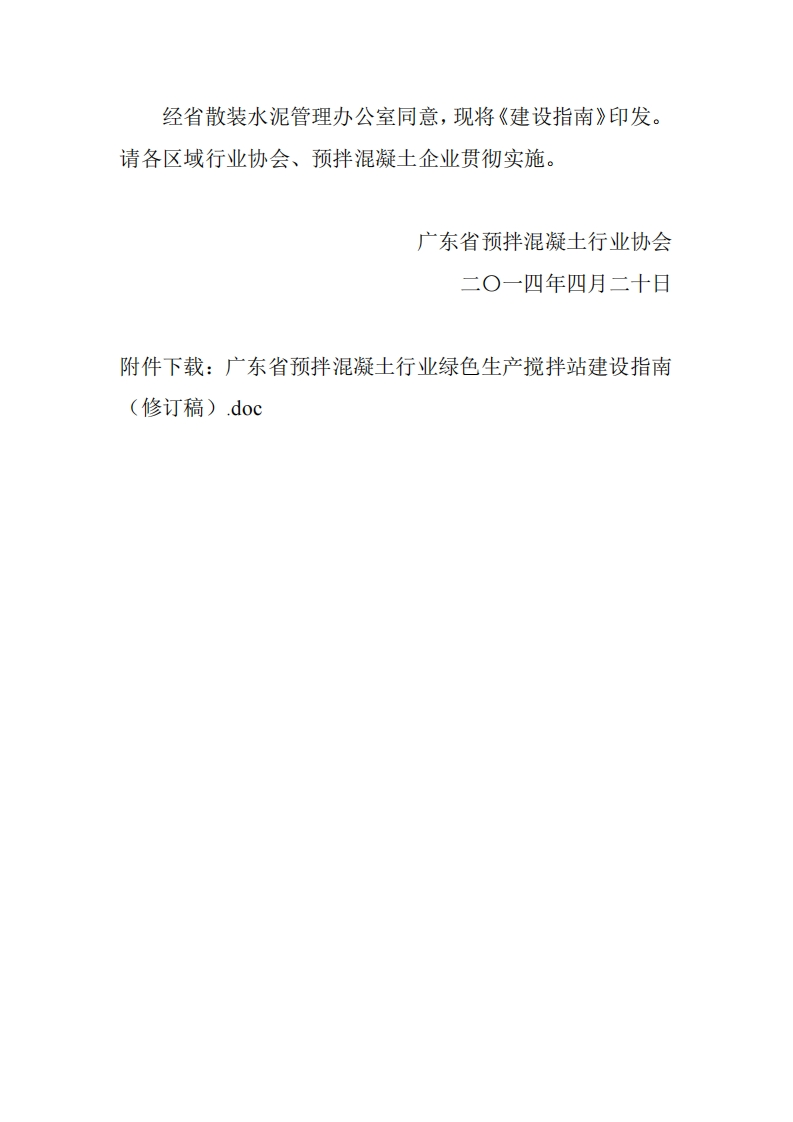 经省散装水泥管理办公室同意，现将《建设指南》印发。请各区域行业协会、预拌混凝土企业贯彻实施。

广东省预拌混凝土行业协会
二〇一四年四月二十日

附件下载：广东省预拌混凝土行业绿色生产搅拌站建设指南（修订稿）.doc